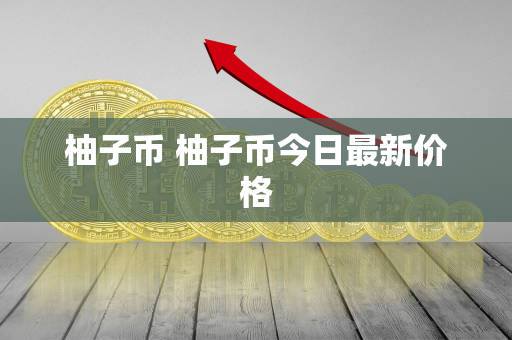 柚子币 柚子币今日最新价格